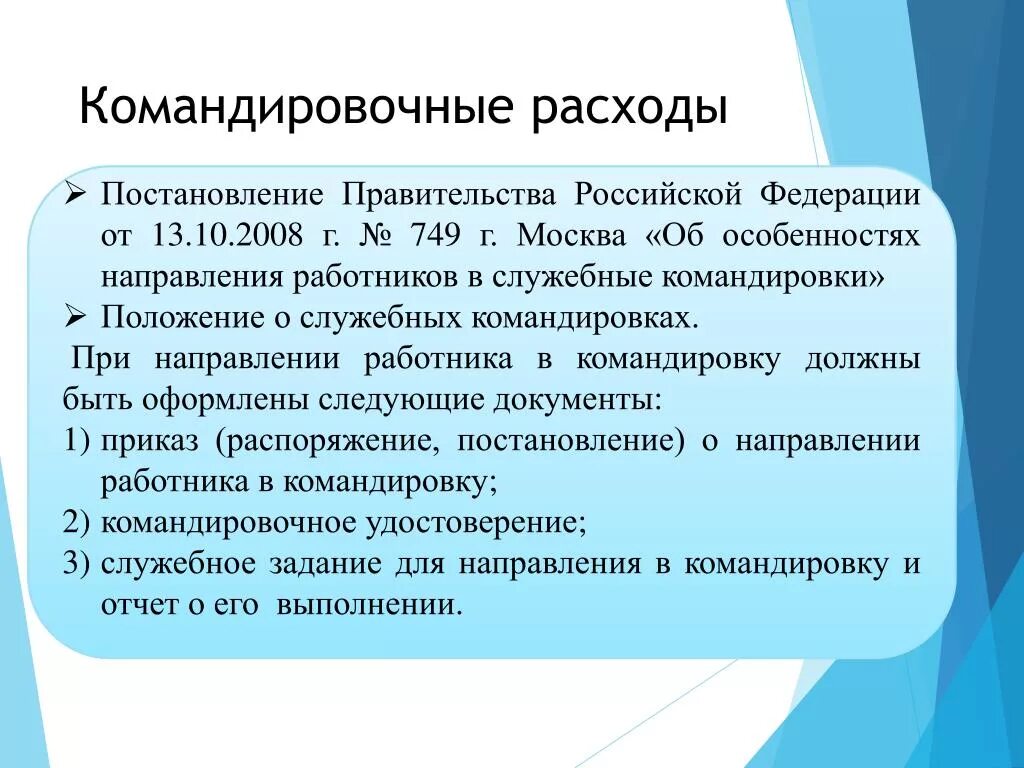 Командировочные расходы

➢ Постановление Правительства Российской Федерации от 13.10.2008 г. № 749 г. Москва «Об особенностях направления работников в служебные командировки»
➢ Положение о служебных командировках.

При направлении работника в командировку должны быть оформлены следующие документы:
1) приказ (распоряжение, постановление) о направлении работника в командировку;
2) командировочное удостоверение;
3) служебное задание для направления в командировку и отчет о его выполнении.